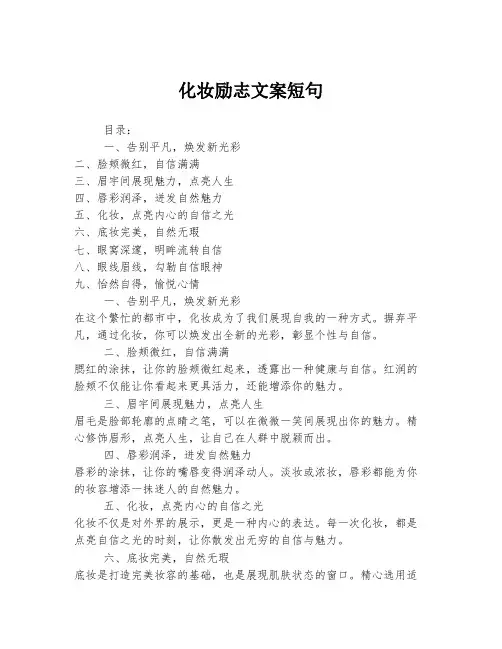 化妆励志文案短句

目录：

一、告别平凡，焕发新光彩

二、脸颊微红，自信满满

三、眉宇间展现魅力，点亮人生

四、唇彩润泽，迸发自然魅力

五、化妆，点亮内心的自信之光

六、底妆完美，自然无瑕

七、眼窝深邃，明眸流转自信

八、眼线眉线，勾勒自信眼神

九、怡然自得，愉悦心情

一、告别平凡，焕发新光彩

在这个繁忙的都市中，化妆成为了我们展现自我的一种方式。摒弃平凡，通过化妆，你可以焕发出全新的光彩，彰显个性与自信。

二、脸颊微红，自信满满

腮红的涂抹，让你的脸颊微红起来，透露出一种健康与自信。红润的脸颊不仅能让你看起来更具活力，还能增添你的魅力。

三、眉宇间展现魅力，点亮人生

眉毛是脸部轮廓的点睛之笔，可以在微微一笑间展现出你的魅力。精心修饰眉形，点亮人生，让自己在人群中脱颖而出。

四、唇彩润泽，迸发自然魅力

唇彩的涂抹，让你的嘴唇变得润泽动人。淡妆或浓妆，唇彩都能为你的妆容增添一抹迷人的自然魅力。

五、化妆，点亮内心的自信之光

化妆不仅是对外界的展示，更是一种内心的表达。每一次化妆，都是点亮自信之光的时刻，让你散发出无穷的自信与魅力。

六、底妆完美，自然无瑕

底妆是打造完美妆容的基础，也是展现肌肤状态的窗口。精心选用适